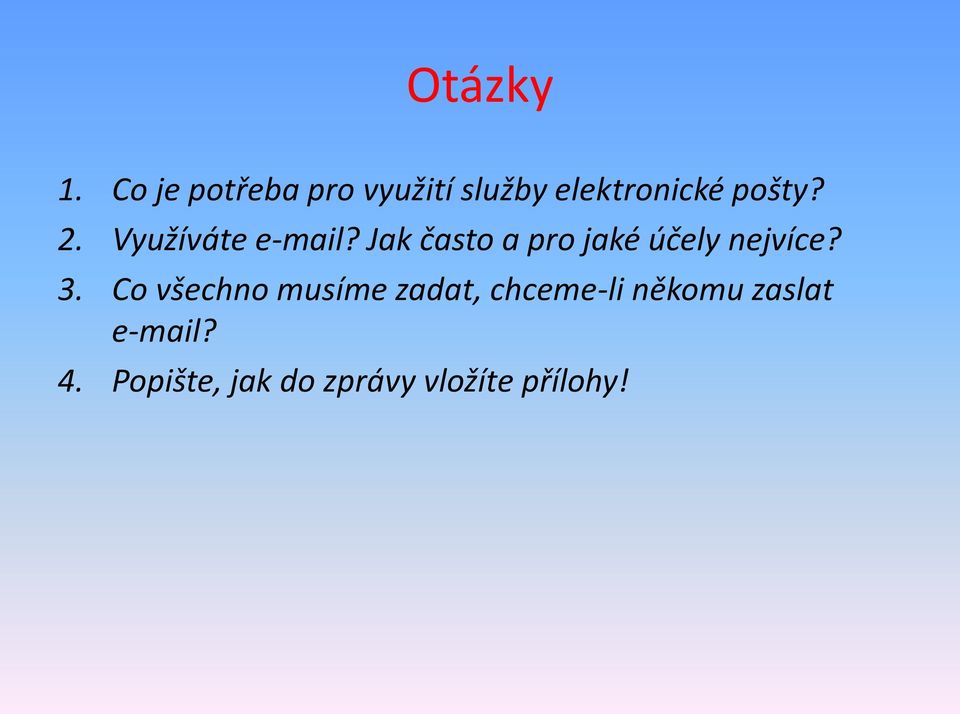 Otázky

1. Co je potřeba pro využití služby elektronické pošty?
2. Využíváte e-mail? Jak často a pro jaké účely nejvíce?
3. Co všechno musíme zadat, chceme-li někomu zaslat e-mail?
4. Popište, jak do zprávy vložíte přílohy!